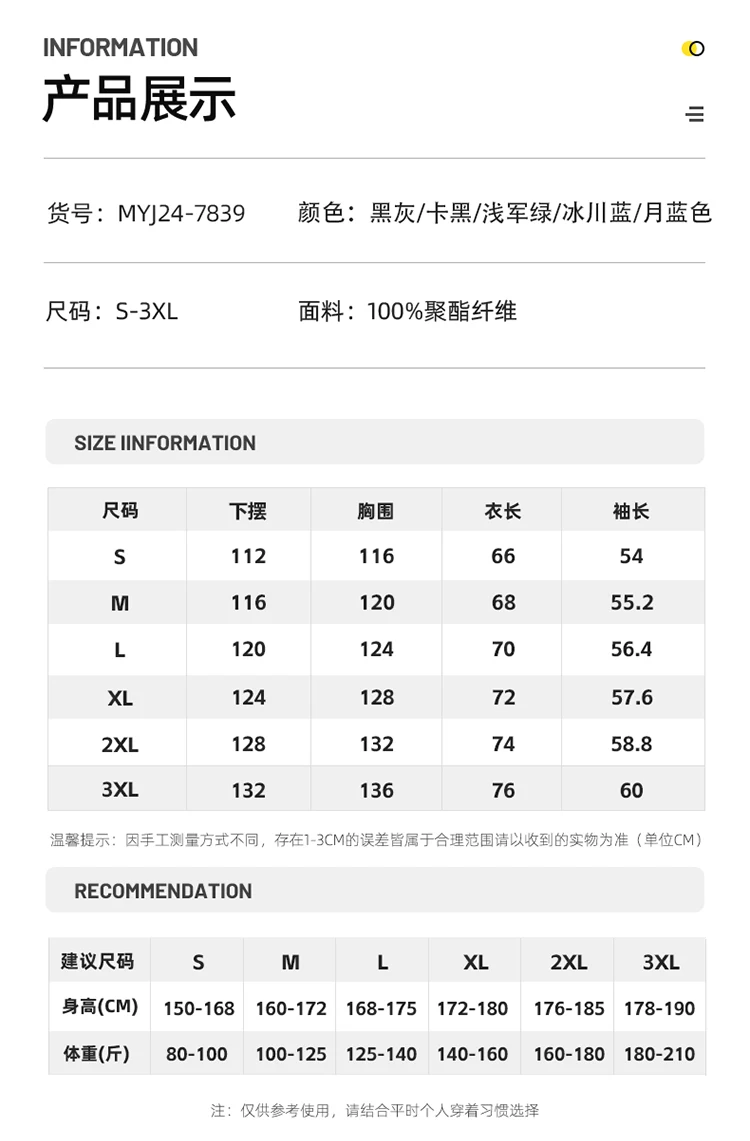 INFORMATION

产品展示

货号：MYJ24-7839　　颜色：黑灰/卡黑/浅军绿/冰川蓝/月蓝色

尺码：S-3XL　　面料：100%聚酯纤维

SIZE IINFORMATION

| 尺码 | 下摆 | 胸围 | 衣长 | 袖长 |
|---|---|---|---|---|
| S | 112 | 116 | 66 | 54 |
| M | 116 | 120 | 68 | 55.2 |
| L | 120 | 124 | 70 | 56.4 |
| XL | 124 | 128 | 72 | 57.6 |
| 2XL | 128 | 132 | 74 | 58.8 |
| 3XL | 132 | 136 | 76 | 60 |

温馨提示：因手工测量方式不同，存在1-3CM的误差皆属于合理范围请以收到的实物为准（单位CM）

RECOMMENDATION

| 建议尺码 | S | M | L | XL | 2XL | 3XL |
|---|---|---|---|---|---|---|
| 身高(CM) | 150-168 | 160-172 | 168-175 | 172-180 | 176-185 | 178-190 |
| 体重(斤) | 80-100 | 100-125 | 125-140 | 140-160 | 160-180 | 180-210 |

注：仅供参考使用，请结合平时个人穿着习惯选择